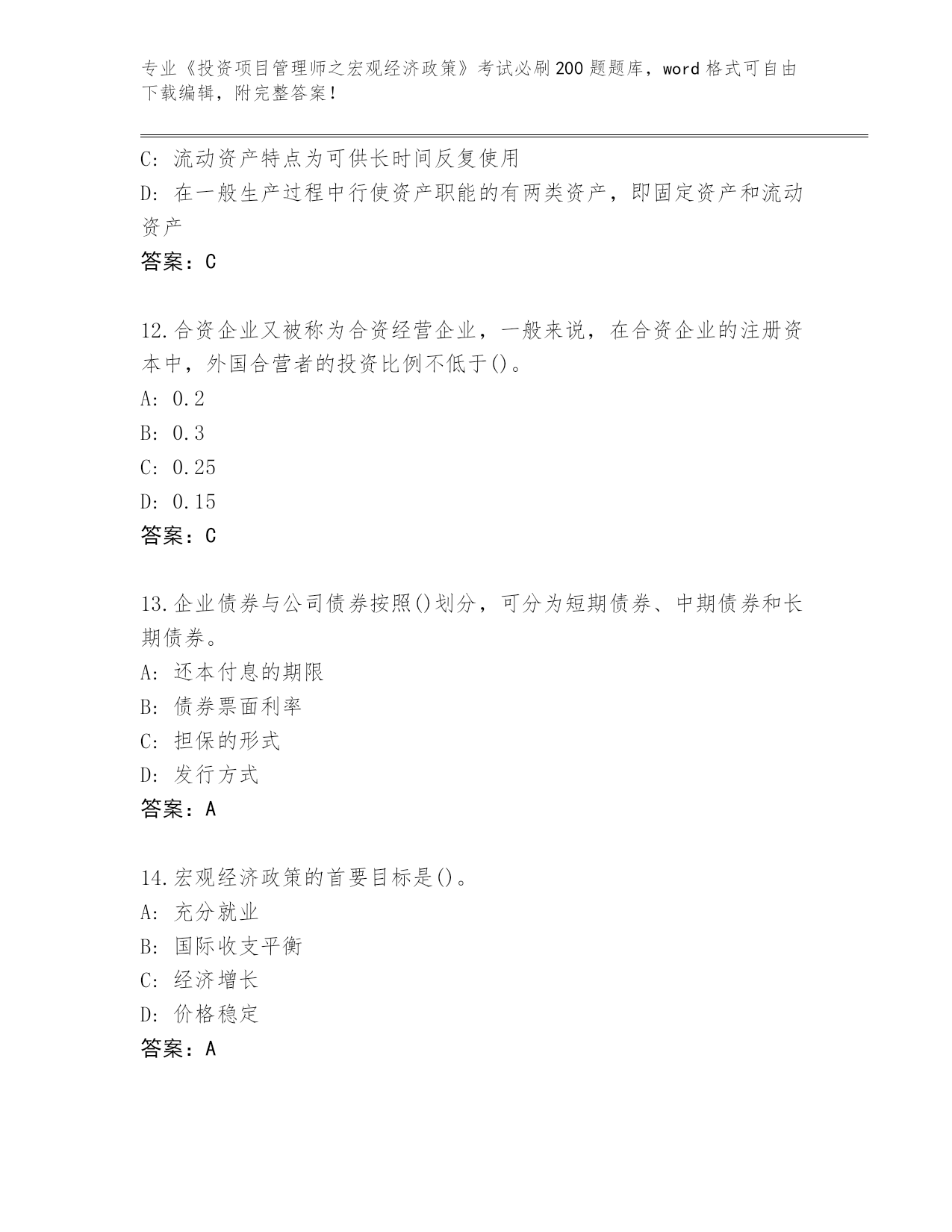 专业《投资项目管理师之宏观经济政策》考试必刷200题题库，word格式可自由下载编辑，附完整答案！

C: 流动资产特点为可供长时间反复使用

D: 在一般生产过程中行使资产职能的有两类资产，即固定资产和流动资产

答案：C

12.合资企业又被称为合资经营企业，一般来说，在合资企业的注册资本中，外国合营者的投资比例不低于()。

A: 0.2

B: 0.3

C: 0.25

D: 0.15

答案：C

13.企业债券与公司债券按照()划分，可分为短期债券、中期债券和长期债券。

A: 还本付息的期限

B: 债券票面利率

C: 担保的形式

D: 发行方式

答案：A

14.宏观经济政策的首要目标是()。

A: 充分就业

B: 国际收支平衡

C: 经济增长

D: 价格稳定

答案：A